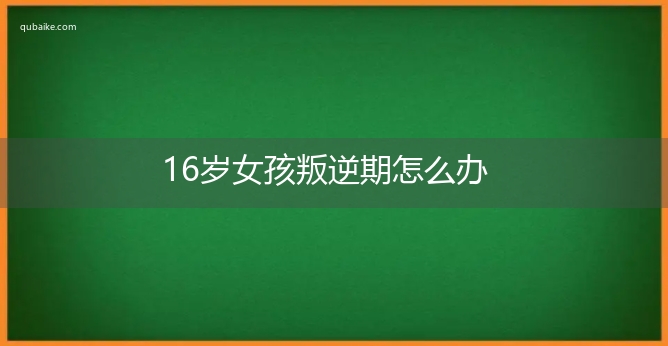 qubaike.com

16岁女孩叛逆期怎么办